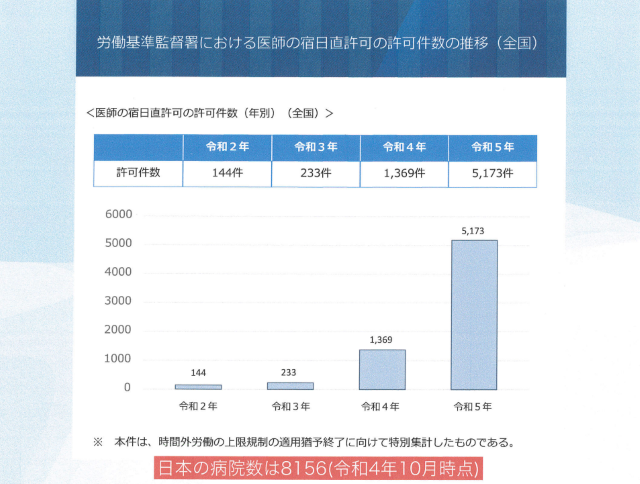 労働基準監督署における医師の宿日直許可の許可件数の推移（全国）

＜医師の宿日直許可の許可件数（年別）（全国）＞

| | 令和２年 | 令和３年 | 令和４年 | 令和５年 |
|---|---|---|---|---|
| 許可件数 | 144件 | 233件 | 1,369件 | 5,173件 |

6000
5000
4000
3000
2000
1000
0

144
233
1,369
5,173

令和２年
令和３年
令和４年
令和５年

※　本件は、時間外労働の上限規制の適用猶予終了に向けて特別集計したものである。

日本の病院数は8156(令和4年10月時点)